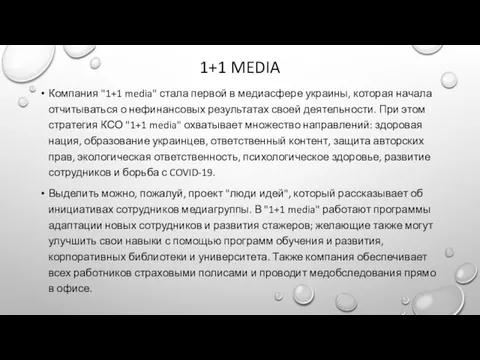 1+1 MEDIA

• Компания "1+1 media" стала первой в медиасфере украины, которая начала отчитываться о нефинансовых результатах своей деятельности. При этом стратегия КСО "1+1 media" охватывает множество направлений: здоровая нация, образование украинцев, ответственный контент, защита авторских прав, экологическая ответственность, психологическое здоровье, развитие сотрудников и борьба с COVID-19.

• Выделить можно, пожалуй, проект "люди идей", который рассказывает об инициативах сотрудников медиагруппы. В "1+1 media" работают программы адаптации новых сотрудников и развития стажеров; желающие также могут улучшить свои навыки с помощью программ обучения и развития, корпоративных библиотеки и университета. Также компания обеспечивает всех работников страховыми полисами и проводит медобследования прямо в офисе.